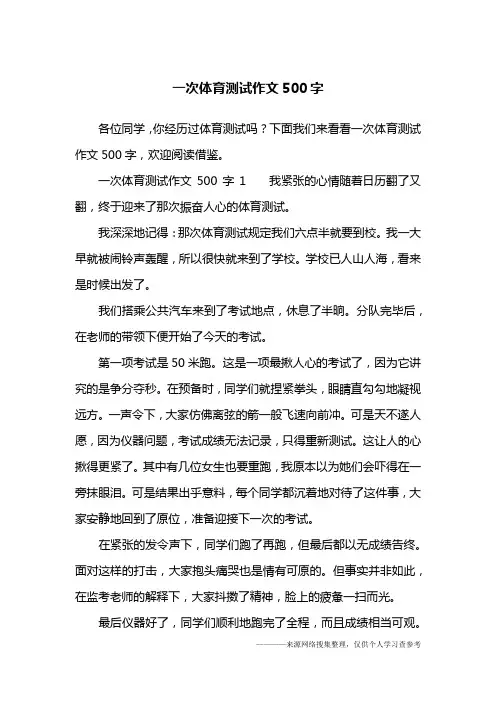 一次体育测试作文 500 字

各位同学，你经历过体育测试吗？下面我们来看看一次体育测试作文 500 字，欢迎阅读借鉴。

一次体育测试作文 500 字 1　　我紧张的心情随着日历翻了又翻，终于迎来了那次振奋人心的体育测试。

我深深地记得：那次体育测试规定我们六点半就要到校。我一大早就被闹铃声轰醒，所以很快就来到了学校。学校已人山人海，看来是时候出发了。

我们搭乘公共汽车来到了考试地点，休息了半晌。分队完毕后，在老师的带领下便开始了今天的考试。

第一项考试是 50 米跑。这是一项最揪人心的考试了，因为它讲究的是争分夺秒。在预备时，同学们就捏紧拳头，眼睛直勾勾地凝视远方。一声令下，大家仿佛离弦的箭一般飞速向前冲。可是天不遂人愿，因为仪器问题，考试成绩无法记录，只得重新测试。这让人的心揪得更紧了。其中有几位女生也要重跑，我原本以为她们会吓得在一旁抹眼泪。可是结果出乎意料，每个同学都沉着地对待了这件事，大家安静地回到了原位，准备迎接下一次的考试。

在紧张的发令声下，同学们跑了再跑，但最后都以无成绩告终。面对这样的打击，大家抱头痛哭也是情有可原的。但事实并非如此，在监考老师的解释下，大家抖擞了精神，脸上的疲惫一扫而光。

最后仪器好了，同学们顺利地跑完了全程，而且成绩相当可观。

————来源网络搜集整理，仅供个人学习查参考